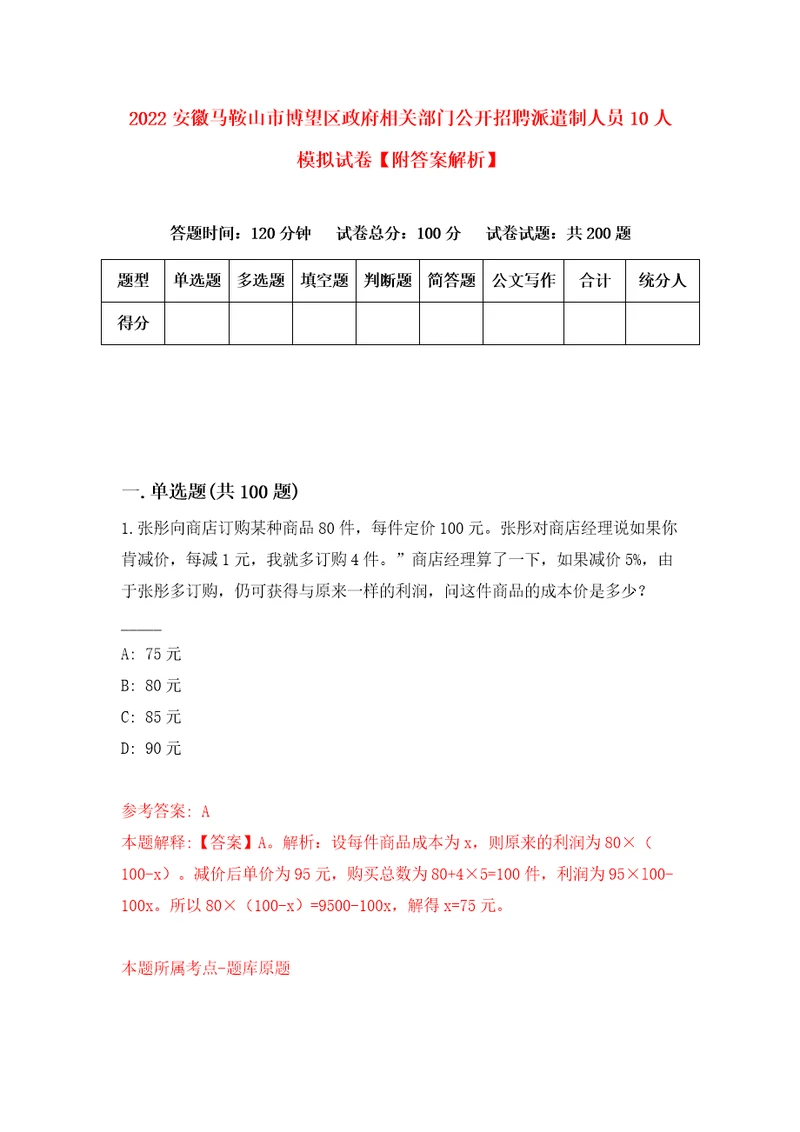 2022 安徽马鞍山市博望区政府相关部门公开招聘派遣制人员 10 人模拟试卷【附答案解析】

答题时间：120 分钟　试卷总分：100 分　试卷试题：共 200 题

| 题型 | 单选题 | 多选题 | 填空题 | 判断题 | 简答题 | 公文写作 | 合计 | 统分人 |
|---|---|---|---|---|---|---|---|---|
| 得分 | | | | | | | | |

一. 单选题(共 100 题)

1. 张彤向商店订购某种商品 80 件，每件定价 100 元。张彤对商店经理说如果你肯减价，每减 1 元，我就多订购 4 件。”商店经理算了一下，如果减价 5%，由于张彤多订购，仍可获得与原来一样的利润，问这件商品的成本价是多少？

_____

A: 75 元
B: 80 元
C: 85 元
D: 90 元

参考答案: A
本题解释:【答案】A。解析：设每件商品成本为 x，则原来的利润为 80×（100-x）。减价后单价为 95 元，购买总数为 80+4×5=100 件，利润为 95×100-100x。所以 80×（100-x）=9500-100x，解得 x=75 元。

本题所属考点-题库原题